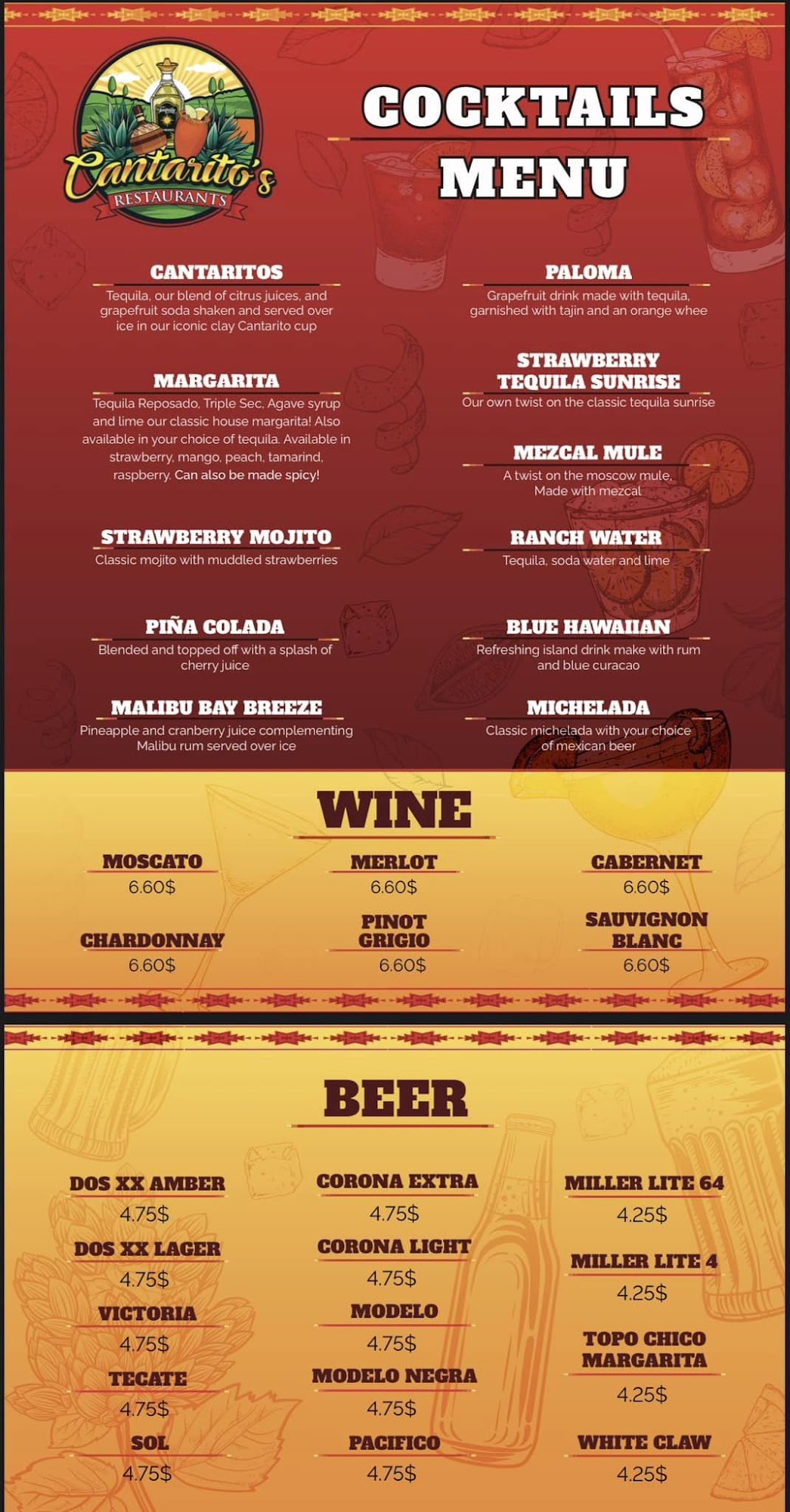 Cantarito's
RESTAURANTS

COCKTAILS
MENU

CANTARITOS
Tequila, our blend of citrus juices, and grapefruit soda shaken and served over ice in our iconic clay Cantarito cup

MARGARITA
Tequila Reposado, Triple Sec, Agave syrup and lime our classic house margarita! Also available in your choice of tequila. Available in strawberry, mango, peach, tamarind, raspberry. Can also be made spicy!

STRAWBERRY MOJITO
Classic mojito with muddled strawberries

PIÑA COLADA
Blended and topped off with a splash of cherry juice

MALIBU BAY BREEZE
Pineapple and cranberry juice complementing Malibu rum served over ice

PALOMA
Grapefruit drink made with tequila, garnished with tajin and an orange whee

STRAWBERRY TEQUILA SUNRISE
Our own twist on the classic tequila sunrise

MEZCAL MULE
A twist on the moscow mule, Made with mezcal

RANCH WATER
Tequila, soda water and lime

BLUE HAWAIIAN
Refreshing island drink make with rum and blue curacao

MICHELADA
Classic michelada with your choice of mexican beer

WINE

MOSCATO
6.60$

CHARDONNAY
6.60$

MERLOT
6.60$

PINOT GRIGIO
6.60$

CABERNET
6.60$

SAUVIGNON BLANC
6.60$

BEER

DOS XX AMBER
4.75$

DOS XX LAGER
4.75$

VICTORIA
4.75$

TECATE
4.75$

SOL
4.75$

CORONA EXTRA
4.75$

CORONA LIGHT
4.75$

MODELO
4.75$

MODELO NEGRA
4.75$

PACIFICO
4.75$

MILLER LITE 64
4.25$

MILLER LITE 4
4.25$

TOPO CHICO MARGARITA
4.25$

WHITE CLAW
4.25$